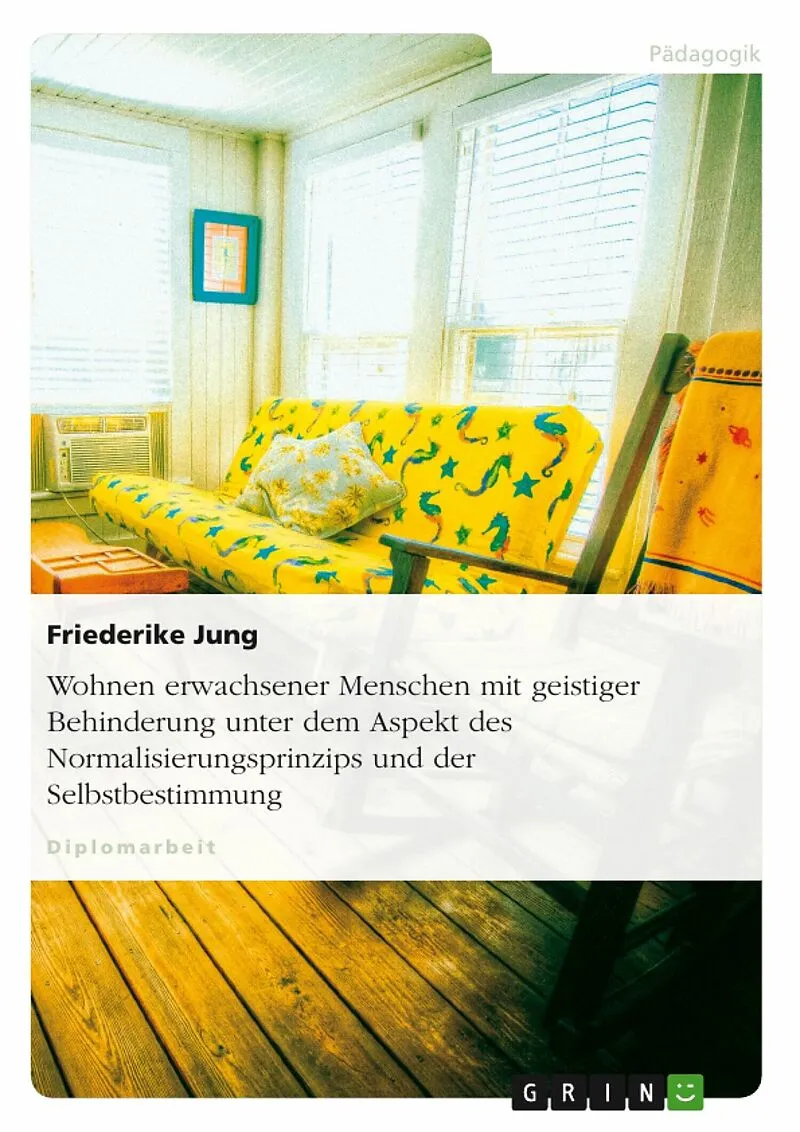 Pädagogik

Friederike Jung

Wohnen erwachsener Menschen mit geistiger Behinderung unter dem Aspekt des Normalisierungsprinzips und der Selbstbestimmung

Diplomarbeit

GRIN